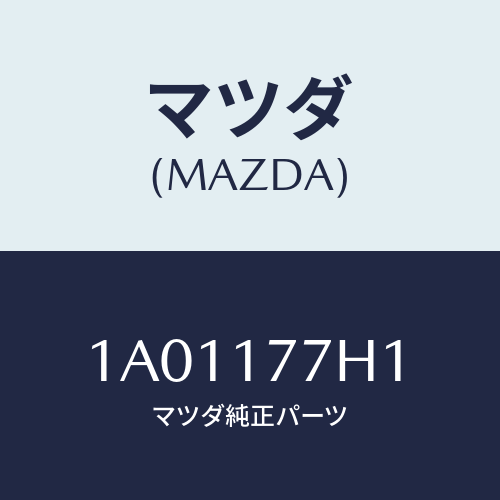 マツダ
(MAZDA)

1A01177H1
マツダ純正パーツ